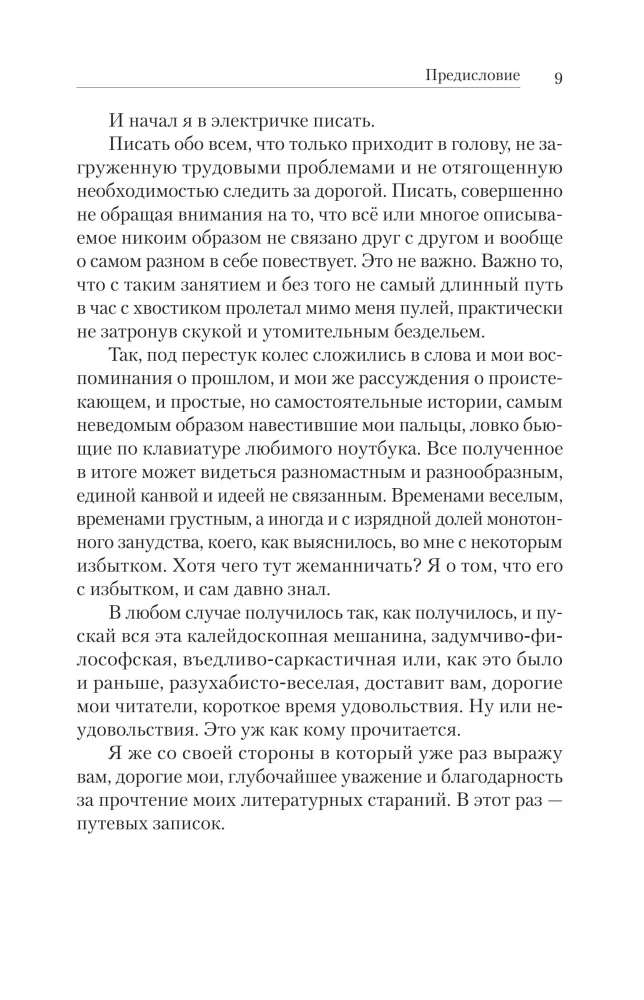 Предисловие 9

И начал я в электричке писать.

Писать обо всем, что только приходит в голову, не загруженную трудовыми проблемами и не отягощенную необходимостью следить за дорогой. Писать, совершенно не обращая внимания на то, что всё или многое описываемое никоим образом не связано друг с другом и вообще о самом разном в себе повествует. Это не важно. Важно то, что с таким занятием и без того не самый длинный путь в час с хвостиком пролетал мимо меня пулей, практически не затронув скукой и утомительным бездельем.

Так, под перестук колес сложились в слова и мои воспоминания о прошлом, и мои же рассуждения о проистекающем, и простые, но самостоятельные истории, самым неведомым образом навестившие мои пальцы, ловко бьющие по клавиатуре любимого ноутбука. Все полученное в итоге может видеться разномастным и разнообразным, единой канвой и идеей не связанным. Временами веселым, временами грустным, а иногда и с изрядной долей монотонного занудства, коего, как выяснилось, во мне с некоторым избытком. Хотя чего тут жеманничать? Я о том, что его с избытком, и сам давно знал.

В любом случае получилось так, как получилось, и пускай вся эта калейдоскопная мешанина, задумчиво-философская, въедливо-саркастичная или, как это было и раньше, разухабисто-веселая, доставит вам, дорогие мои читатели, короткое время удовольствия. Ну или неудовольствия. Это уж как кому прочитается.

Я же со своей стороны в который уже раз выражу вам, дорогие мои, глубочайшее уважение и благодарность за прочтение моих литературных стараний. В этот раз — путевых записок.